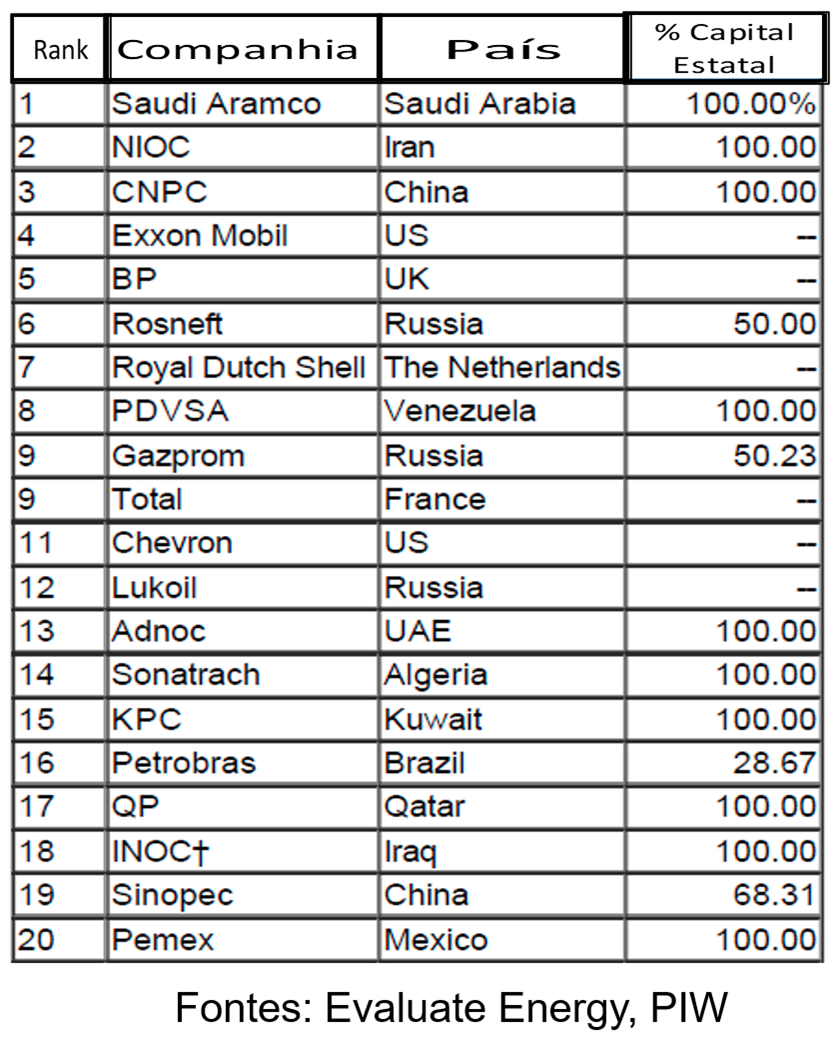 | Rank | Companhia | País | % Capital Estatal |
|---|---|---|---|
| 1 | Saudi Aramco | Saudi Arabia | 100.00% |
| 2 | NIOC | Iran | 100.00 |
| 3 | CNPC | China | 100.00 |
| 4 | Exxon Mobil | US | -- |
| 5 | BP | UK | -- |
| 6 | Rosneft | Russia | 50.00 |
| 7 | Royal Dutch Shell | The Netherlands | -- |
| 8 | PDVSA | Venezuela | 100.00 |
| 9 | Gazprom | Russia | 50.23 |
| 9 | Total | France | -- |
| 11 | Chevron | US | -- |
| 12 | Lukoil | Russia | -- |
| 13 | Adnoc | UAE | 100.00 |
| 14 | Sonatrach | Algeria | 100.00 |
| 15 | KPC | Kuwait | 100.00 |
| 16 | Petrobras | Brazil | 28.67 |
| 17 | QP | Qatar | 100.00 |
| 18 | INOC† | Iraq | 100.00 |
| 19 | Sinopec | China | 68.31 |
| 20 | Pemex | Mexico | 100.00 |

Fontes: Evaluate Energy, PIW